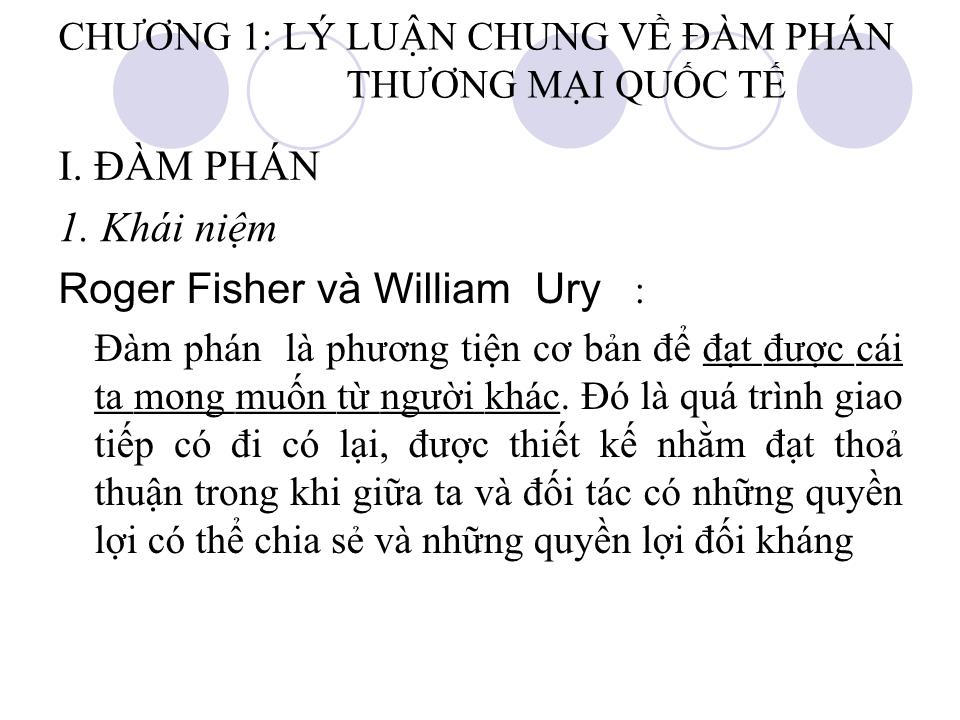 CHƯƠNG 1: LÝ LUẬN CHUNG VỀ ĐÀM PHÁN THƯƠNG MẠI QUỐC TẾ

I. ĐÀM PHÁN

1. Khái niệm

Roger Fisher và William Ury :

Đàm phán là phương tiện cơ bản để đạt được cái ta mong muốn từ người khác. Đó là quá trình giao tiếp có đi có lại, được thiết kế nhằm đạt thoả thuận trong khi giữa ta và đối tác có những quyền lợi có thể chia sẻ và những quyền lợi đối kháng